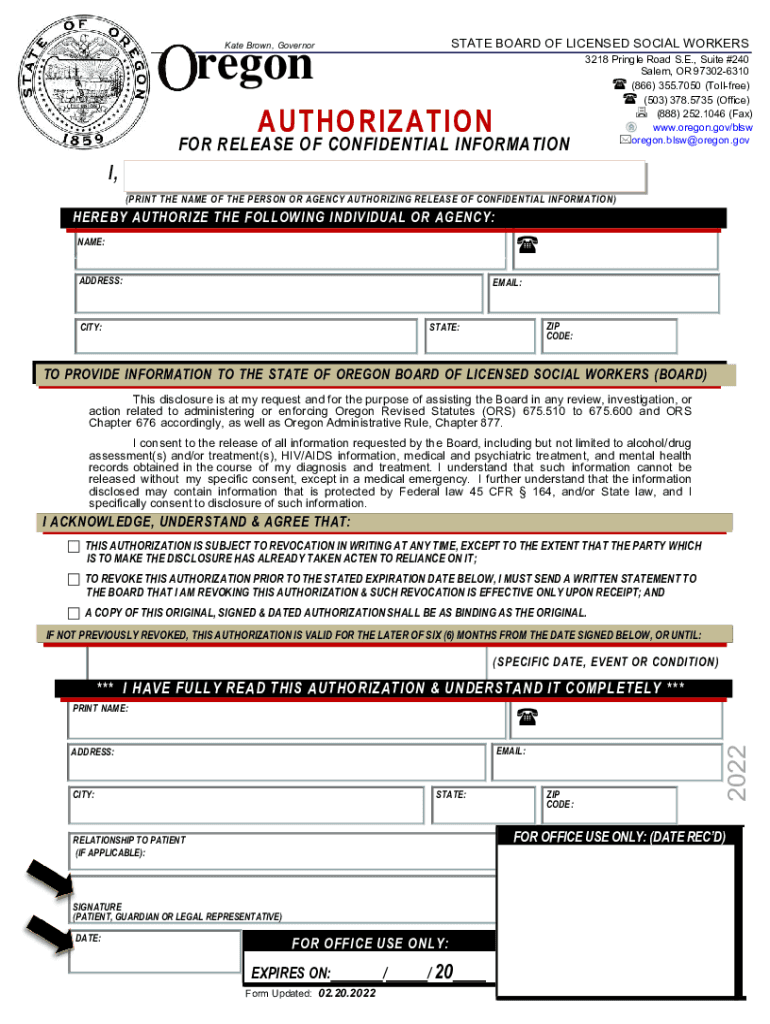 STATE OF OREGON 1859

Kate Brown, Governor

Oregon

STATE BOARD OF LICENSED SOCIAL WORKERS
3218 Pringle Road S.E., Suite #240
Salem, OR 97302-6310
(866) 355.7050 (Toll-free)
(503) 378.5735 (Office)
(888) 252.1046 (Fax)
www.oregon.gov/blsw
oregon.blsw@oregon.gov

AUTHORIZATION
FOR RELEASE OF CONFIDENTIAL INFORMATION

I,

(PRINT THE NAME OF THE PERSON OR AGENCY AUTHORIZING RELEASE OF CONFIDENTIAL INFORMATION)

HEREBY AUTHORIZE THE FOLLOWING INDIVIDUAL OR AGENCY:

NAME:

ADDRESS:

EMAIL:

CITY:

STATE:

ZIP CODE:

TO PROVIDE INFORMATION TO THE STATE OF OREGON BOARD OF LICENSED SOCIAL WORKERS (BOARD)

This disclosure is at my request and for the purpose of assisting the Board in any review, investigation, or action related to administering or enforcing Oregon Revised Statutes (ORS) 675.510 to 675.600 and ORS Chapter 676 accordingly, as well as Oregon Administrative Rule, Chapter 877.

I consent to the release of all information requested by the Board, including but not limited to alcohol/drug assessment(s) and/or treatment(s), HIV/AIDS information, medical and psychiatric treatment, and mental health records obtained in the course of my diagnosis and treatment. I understand that such information cannot be released without my specific consent, except in a medical emergency. I further understand that the information disclosed may contain information that is protected by Federal law 45 CFR § 164, and/or State law, and I specifically consent to disclosure of such information.

I ACKNOWLEDGE, UNDERSTAND & AGREE THAT:

THIS AUTHORIZATION IS SUBJECT TO REVOCATION IN WRITING AT ANY TIME, EXCEPT TO THE EXTENT THAT THE PARTY WHICH IS TO MAKE THE DISCLOSURE HAS ALREADY TAKEN ACTEN TO RELIANCE ON IT;

TO REVOKE THIS AUTHORIZATION PRIOR TO THE STATED EXPIRATION DATE BELOW, I MUST SEND A WRITTEN STATEMENT TO THE BOARD THAT I AM REVOKING THIS AUTHORIZATION & SUCH REVOCATION IS EFFECTIVE ONLY UPON RECEIPT; AND

A COPY OF THIS ORIGINAL, SIGNED & DATED AUTHORIZATION SHALL BE AS BINDING AS THE ORIGINAL.

IF NOT PREVIOUSLY REVOKED, THIS AUTHORIZATION IS VALID FOR THE LATER OF SIX (6) MONTHS FROM THE DATE SIGNED BELOW, OR UNTIL:

(SPECIFIC DATE, EVENT OR CONDITION)

*** I HAVE FULLY READ THIS AUTHORIZATION & UNDERSTAND IT COMPLETELY ***

PRINT NAME:

ADDRESS:

EMAIL:

CITY:

STATE:

ZIP CODE:

2022

RELATIONSHIP TO PATIENT (IF APPLICABLE):

FOR OFFICE USE ONLY: (DATE REC'D)

SIGNATURE (PATIENT, GUARDIAN OR LEGAL REPRESENTATIVE)

DATE:

FOR OFFICE USE ONLY:

EXPIRES ON: / / 20

Form Updated: 02.20.2022